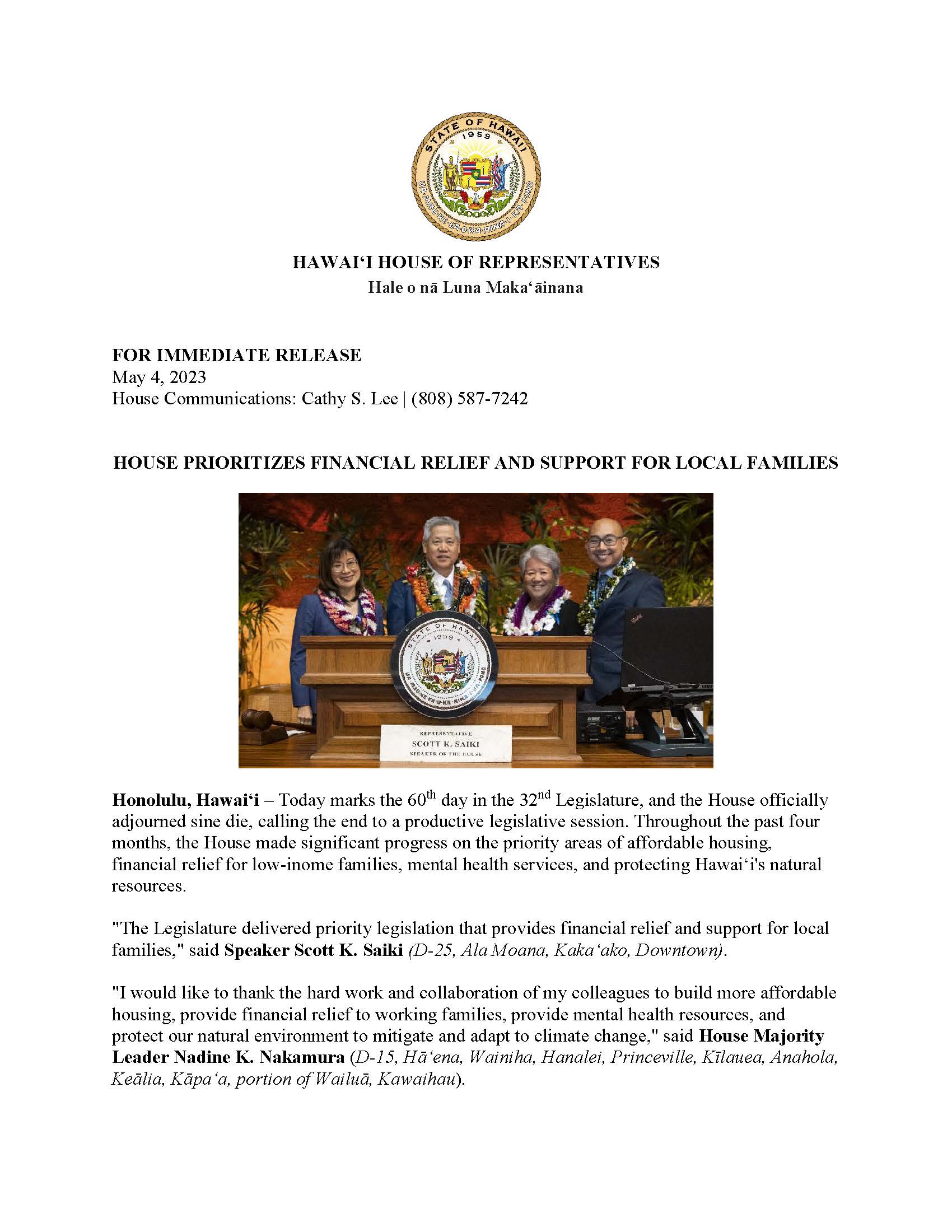 STATE OF HAWAII
1959
UA MAU KE EA O KA AINA I KA PONO

HAWAIʻI HOUSE OF REPRESENTATIVES
Hale o nā Luna Makaʻāinana

FOR IMMEDIATE RELEASE
May 4, 2023
House Communications: Cathy S. Lee | (808) 587-7242

HOUSE PRIORITIZES FINANCIAL RELIEF AND SUPPORT FOR LOCAL FAMILIES

STATE OF HAWAII
1959
UA MAU KE EA O KA AINA I KA PONO

REPRESENTATIVE
SCOTT K. SAIKI
SPEAKER OF THE HOUSE

Honolulu, Hawaiʻi – Today marks the 60$^{th}$ day in the 32$^{nd}$ Legislature, and the House officially adjourned sine die, calling the end to a productive legislative session. Throughout the past four months, the House made significant progress on the priority areas of affordable housing, financial relief for low-inome families, mental health services, and protecting Hawaiʻi's natural resources.

"The Legislature delivered priority legislation that provides financial relief and support for local families," said Speaker Scott K. Saiki (D-25, Ala Moana, Kakaʻako, Downtown).

"I would like to thank the hard work and collaboration of my colleagues to build more affordable housing, provide financial relief to working families, provide mental health resources, and protect our natural environment to mitigate and adapt to climate change," said House Majority Leader Nadine K. Nakamura (D-15, Hāʻena, Wainiha, Hanalei, Princeville, Kīlauea, Anahola, Keālia, Kāpaʻa, portion of Wailuā, Kawaihau).